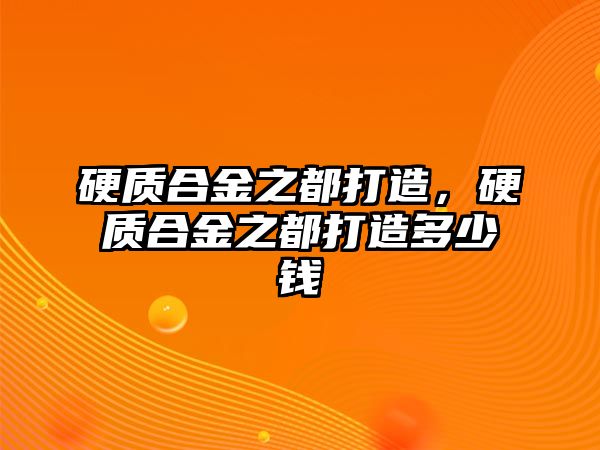 硬质合金之都打造，硬质合金之都打造多少钱